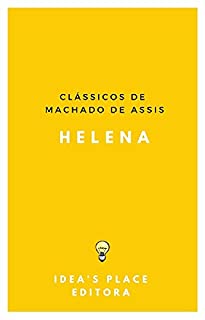 CLÁSSICOS DE MACHADO DE ASSIS

HELENA

IDEA'S PLACE EDITORA